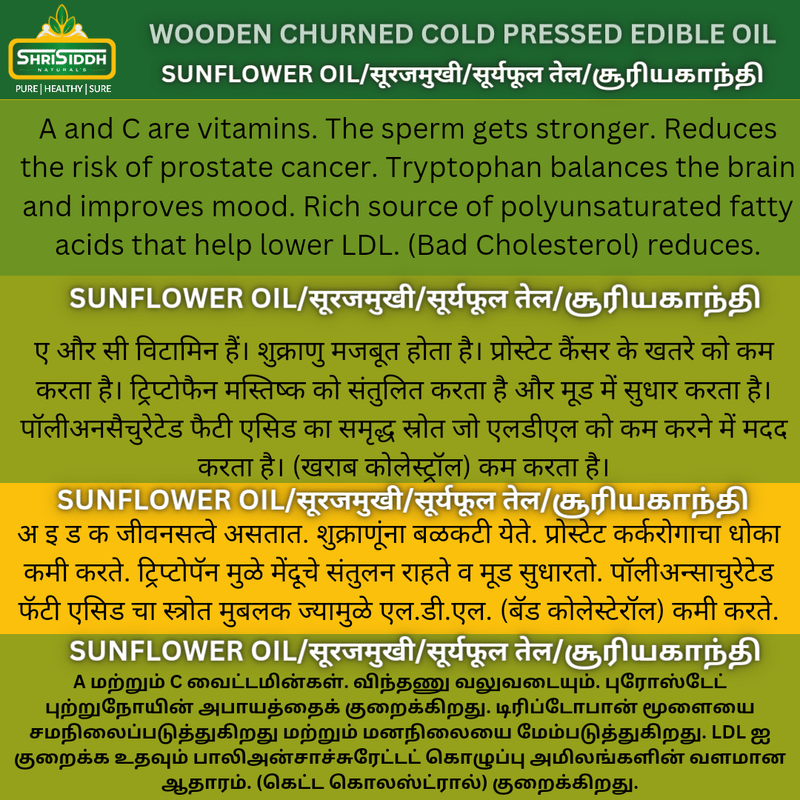 SHRISIDDH NATURAL'S
PURE | HEALTHY | SURE

WOODEN CHURNED COLD PRESSED EDIBLE OIL
SUNFLOWER OIL/सूरजमुखी/सूर्यफूल तेल/சூரியகாந்தி

A and C are vitamins. The sperm gets stronger. Reduces the risk of prostate cancer. Tryptophan balances the brain and improves mood. Rich source of polyunsaturated fatty acids that help lower LDL. (Bad Cholesterol) reduces.

SUNFLOWER OIL/सूरजमुखी/सूर्यफूल तेल/சூரியகாந்தி

ए और सी विटामिन हैं। शुक्राणु मजबूत होता है। प्रोस्टेट कैंसर के खतरे को कम करता है। ट्रिप्टोफैन मस्तिष्क को संतुलित करता है और मूड में सुधार करता है। पॉलीअनसैचुरेटेड फैटी एसिड का समृद्ध स्रोत जो एलडीएल को कम करने में मदद करता है। (खराब कोलेस्ट्रॉल) कम करता है।

SUNFLOWER OIL/सूरजमुखी/सूर्यफूल तेल/சூரியகாந்தி

अ इ ड क जीवनसत्वे असतात. शुक्राणूंना बळकटी येते. प्रोस्टेट कर्करोगाचा धोका कमी करते. ट्रिप्टोपॅन मुळे मेंदूचे संतुलन राहते व मूड सुधारतो. पॉलीअन्साचुरेटेड फॅटी एसिड चा स्त्रोत मुबलक ज्यामुळे एल.डी.एल. (बॅड कोलेस्टेरॉल) कमी करते.

SUNFLOWER OIL/सूरजमुखी/सूर्यफूल तेल/சூரியகாந்தி

A மற்றும் C வைட்டமின்கள். விந்தணு வலுவடையும். புரோஸ்டேட் புற்றுநோயின் அபாயத்தைக் குறைக்கிறது. டிரிப்டோபான் மூளையை சமநிலைப்படுத்துகிறது மற்றும் மனநிலையை மேம்படுத்துகிறது. LDL ஐ குறைக்க உதவும் பாலிஅன்சாச்சுரேட்டட் கொழுப்பு அமிலங்களின் வளமான ஆதாரம். (கெட்ட கொலஸ்ட்ரால்) குறைக்கிறது.